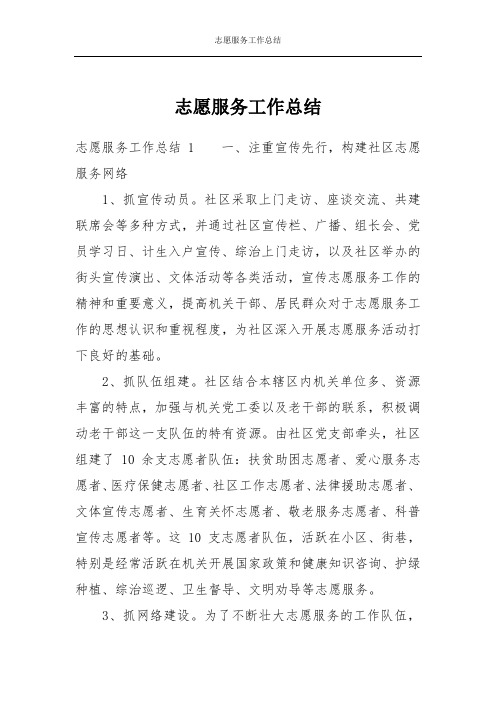 志愿服务工作总结

志愿服务工作总结

志愿服务工作总结 1　　一、注重宣传先行，构建社区志愿服务网络

1、抓宣传动员。社区采取上门走访、座谈交流、共建联席会等多种方式，并通过社区宣传栏、广播、组长会、党员学习日、计生入户宣传、综治上门走访，以及社区举办的街头宣传演出、文体活动等各类活动，宣传志愿服务工作的精神和重要意义，提高机关干部、居民群众对于志愿服务工作的思想认识和重视程度，为社区深入开展志愿服务活动打下良好的基础。

2、抓队伍组建。社区结合本辖区内机关单位多、资源丰富的特点，加强与机关党工委以及老干部的联系，积极调动老干部这一支队伍的特有资源。由社区党支部牵头，社区组建了 10 余支志愿者队伍：扶贫助困志愿者、爱心服务志愿者、医疗保健志愿者、社区工作志愿者、法律援助志愿者、文体宣传志愿者、生育关怀志愿者、敬老服务志愿者、科普宣传志愿者等。这 10 支志愿者队伍，活跃在小区、街巷，特别是经常活跃在机关开展国家政策和健康知识咨询、护绿种植、综治巡逻、卫生督导、文明劝导等志愿服务。

3、抓网络建设。为了不断壮大志愿服务的工作队伍，